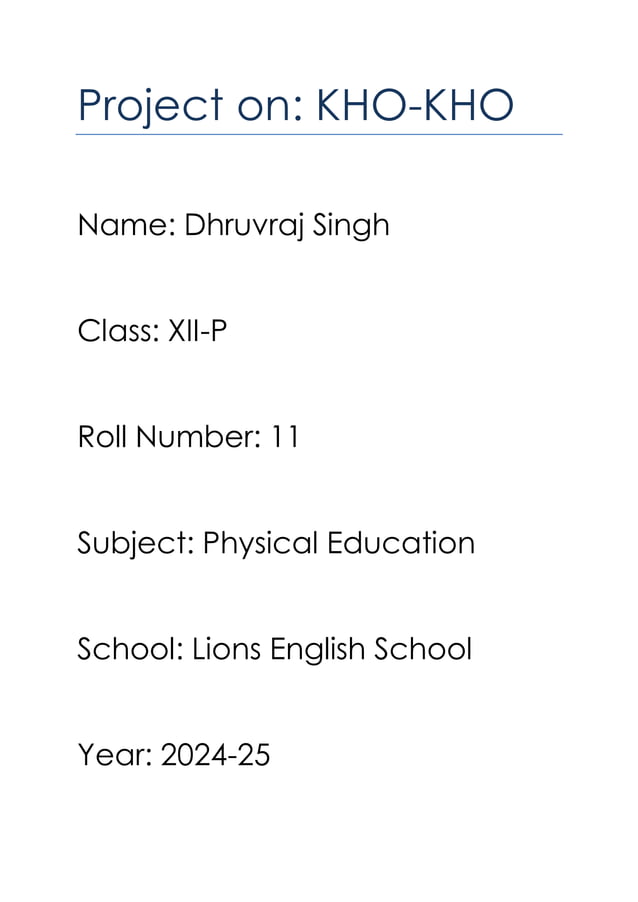 Project on: KHO-KHO

Name: Dhruvraj Singh

Class: XII-P

Roll Number: 11

Subject: Physical Education

School: Lions English School

Year: 2024-25